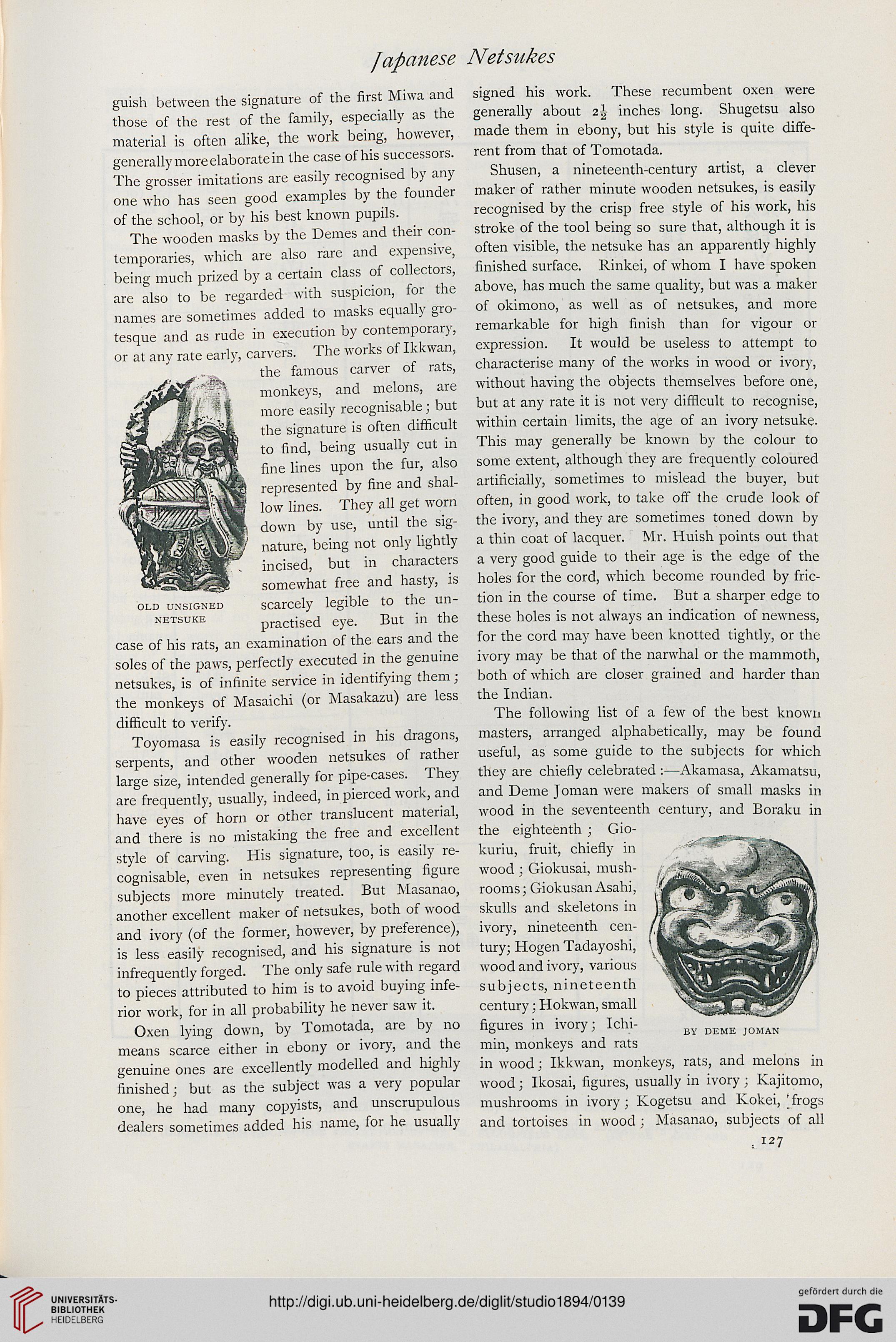 Japanese Netsukes

guish between the signature of the first Miwa and those of the rest of the family, especially as the material is often alike, the work being, however, generally more elaborate in the case of his successors. The grosser imitations are easily recognised by any one who has seen good examples by the founder of the school, or by his best known pupils.

The wooden masks by the Demes and their contemporaries, which are also rare and expensive, being much prized by a certain class of collectors, are also to be regarded with suspicion, for the names are sometimes added to masks equally grotesque and as rude in execution by contemporary, or at any rate early, carvers. The works of Ikkwan, the famous carver of rats, monkeys, and melons, are more easily recognisable; but the signature is often difficult to find, being usually cut in fine lines upon the fur, also represented by fine and shallow lines. They all get worn down by use, until the signature, being not only lightly incised, but in characters somewhat free and hasty, is scarcely legible to the unpractised eye. But in the case of his rats, an examination of the ears and the soles of the paws, perfectly executed in the genuine netsukes, is of infinite service in identifying them; the monkeys of Masaichi (or Masakazu) are less difficult to verify.

OLD UNSIGNED NETSUKE

Toyomasa is easily recognised in his dragons, serpents, and other wooden netsukes of rather large size, intended generally for pipe-cases. They are frequently, usually, indeed, in pierced work, and have eyes of horn or other translucent material, and there is no mistaking the free and excellent style of carving. His signature, too, is easily recognisable, even in netsukes representing figure subjects more minutely treated. But Masanao, another excellent maker of netsukes, both of wood and ivory (of the former, however, by preference), is less easily recognised, and his signature is not infrequently forged. The only safe rule with regard to pieces attributed to him is to avoid buying inferior work, for in all probability he never saw it.

Oxen lying down, by Tomotada, are by no means scarce either in ebony or ivory, and the genuine ones are excellently modelled and highly finished; but as the subject was a very popular one, he had many copyists, and unscrupulous dealers sometimes added his name, for he usually signed his work. These recumbent oxen were generally about $2\frac{1}{2}$ inches long. Shugetsu also made them in ebony, but his style is quite different from that of Tomotada.

Shusen, a nineteenth-century artist, a clever maker of rather minute wooden netsukes, is easily recognised by the crisp free style of his work, his stroke of the tool being so sure that, although it is often visible, the netsuke has an apparently highly finished surface. Rinkei, of whom I have spoken above, has much the same quality, but was a maker of okimono, as well as of netsukes, and more remarkable for high finish than for vigour or expression. It would be useless to attempt to characterise many of the works in wood or ivory, without having the objects themselves before one, but at any rate it is not very difficult to recognise, within certain limits, the age of an ivory netsuke. This may generally be known by the colour to some extent, although they are frequently coloured artificially, sometimes to mislead the buyer, but often, in good work, to take off the crude look of the ivory, and they are sometimes toned down by a thin coat of lacquer. Mr. Huish points out that a very good guide to their age is the edge of the holes for the cord, which become rounded by friction in the course of time. But a sharper edge to these holes is not always an indication of newness, for the cord may have been knotted tightly, or the ivory may be that of the narwhal or the mammoth, both of which are closer grained and harder than the Indian.

The following list of a few of the best known masters, arranged alphabetically, may be found useful, as some guide to the subjects for which they are chiefly celebrated:—Akamasa, Akamatsu, and Deme Joman were makers of small masks in wood in the seventeenth century, and Boraku in the eighteenth; Giokuriu, fruit, chiefly in wood; Giokusai, mushrooms; Giokusan Asahi, skulls and skeletons in ivory, nineteenth century; Hogen Tadayoshi, wood and ivory, various subjects, nineteenth century; Hokwan, small figures in ivory; Ichimin, monkeys and rats in wood; Ikkwan, monkeys, rats, and melons in wood; Ikosai, figures, usually in ivory; Kajitomo, mushrooms in ivory; Kogetsu and Kokei, frogs and tortoises in wood; Masanao, subjects of all

BY DEME JOMAN

127

UNIVERSITÄTS-BIBLIOTHEK HEIDELBERG

http://digi.ub.uni-heidelberg.de/diglit/studio1894/0139

gefördert durch die DFG